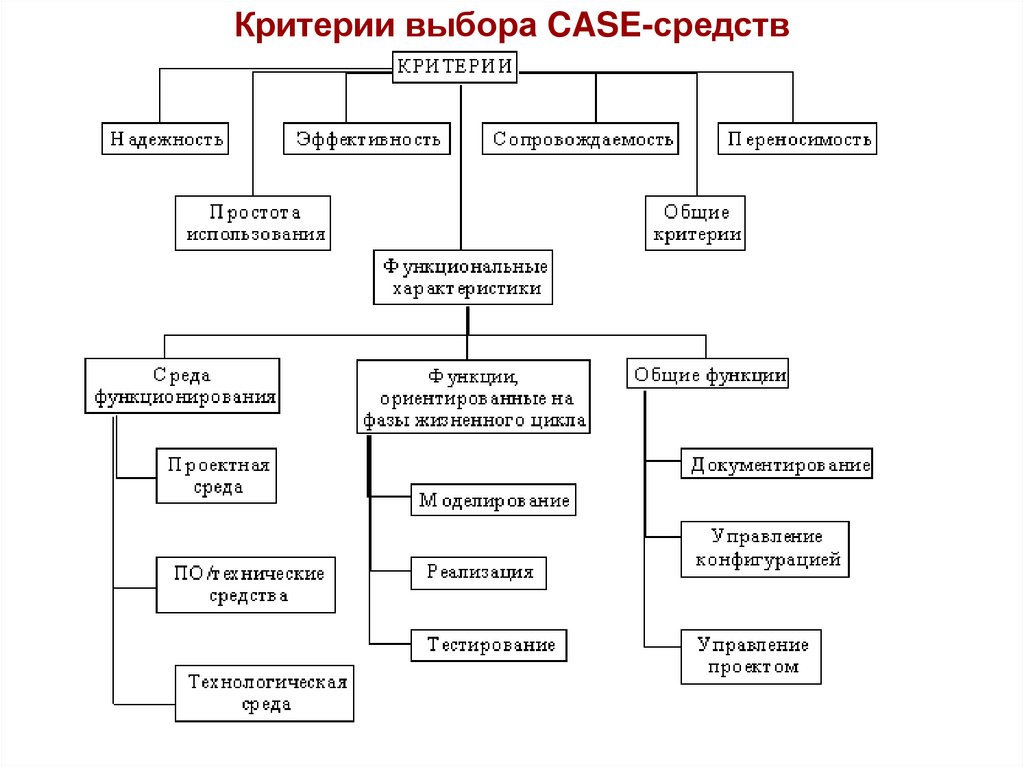 Критерии выбора CASE-средств

КРИТЕРИИ

Надежность

Эффективность

Сопровождаемость

Переносимость

Простота использования

Общие критерии

Функциональные характеристики

Среда функционирования

Функции, ориентированные на фазы жизненного цикла

Общие функции

Проектная среда

ПО/технические средства

Технологическая среда

Моделирование

Реализация

Тестирование

Документирование

Управление конфигурацией

Управление проектом